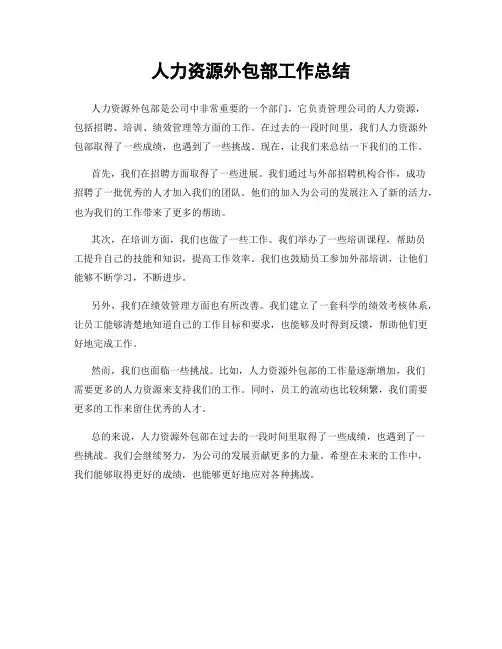 人力资源外包部工作总结

人力资源外包部是公司中非常重要的一个部门，它负责管理公司的人力资源，包括招聘、培训、绩效管理等方面的工作。在过去的一段时间里，我们人力资源外包部取得了一些成绩，也遇到了一些挑战。现在，让我们来总结一下我们的工作。

首先，我们在招聘方面取得了一些进展。我们通过与外部招聘机构合作，成功招聘了一批优秀的人才加入我们的团队。他们的加入为公司的发展注入了新的活力，也为我们的工作带来了更多的帮助。

其次，在培训方面，我们也做了一些工作。我们举办了一些培训课程，帮助员工提升自己的技能和知识，提高工作效率。我们也鼓励员工参加外部培训，让他们能够不断学习，不断进步。

另外，我们在绩效管理方面也有所改善。我们建立了一套科学的绩效考核体系，让员工能够清楚地知道自己的工作目标和要求，也能够及时得到反馈，帮助他们更好地完成工作。

然而，我们也面临一些挑战。比如，人力资源外包部的工作量逐渐增加，我们需要更多的人力资源来支持我们的工作。同时，员工的流动也比较频繁，我们需要更多的工作来留住优秀的人才。

总的来说，人力资源外包部在过去的一段时间里取得了一些成绩，也遇到了一些挑战。我们会继续努力，为公司的发展贡献更多的力量。希望在未来的工作中，我们能够取得更好的成绩，也能够更好地应对各种挑战。